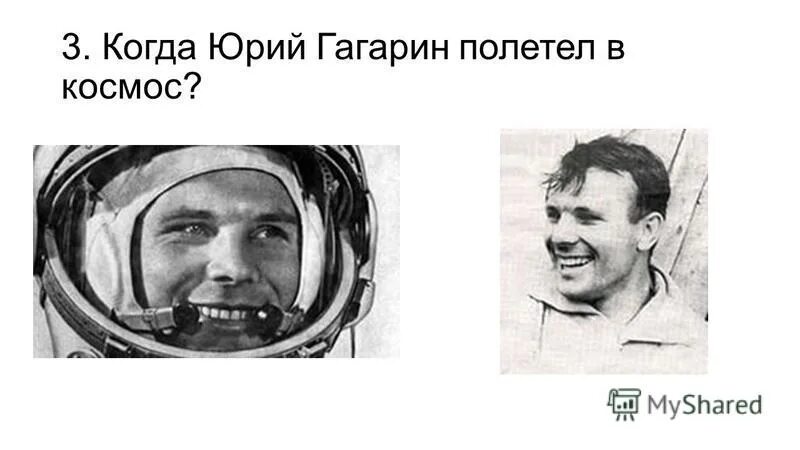 3. Когда Юрий Гагарин полетел в космос?

MyShared